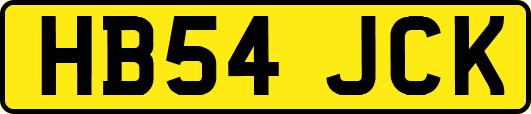 HB54 JCK